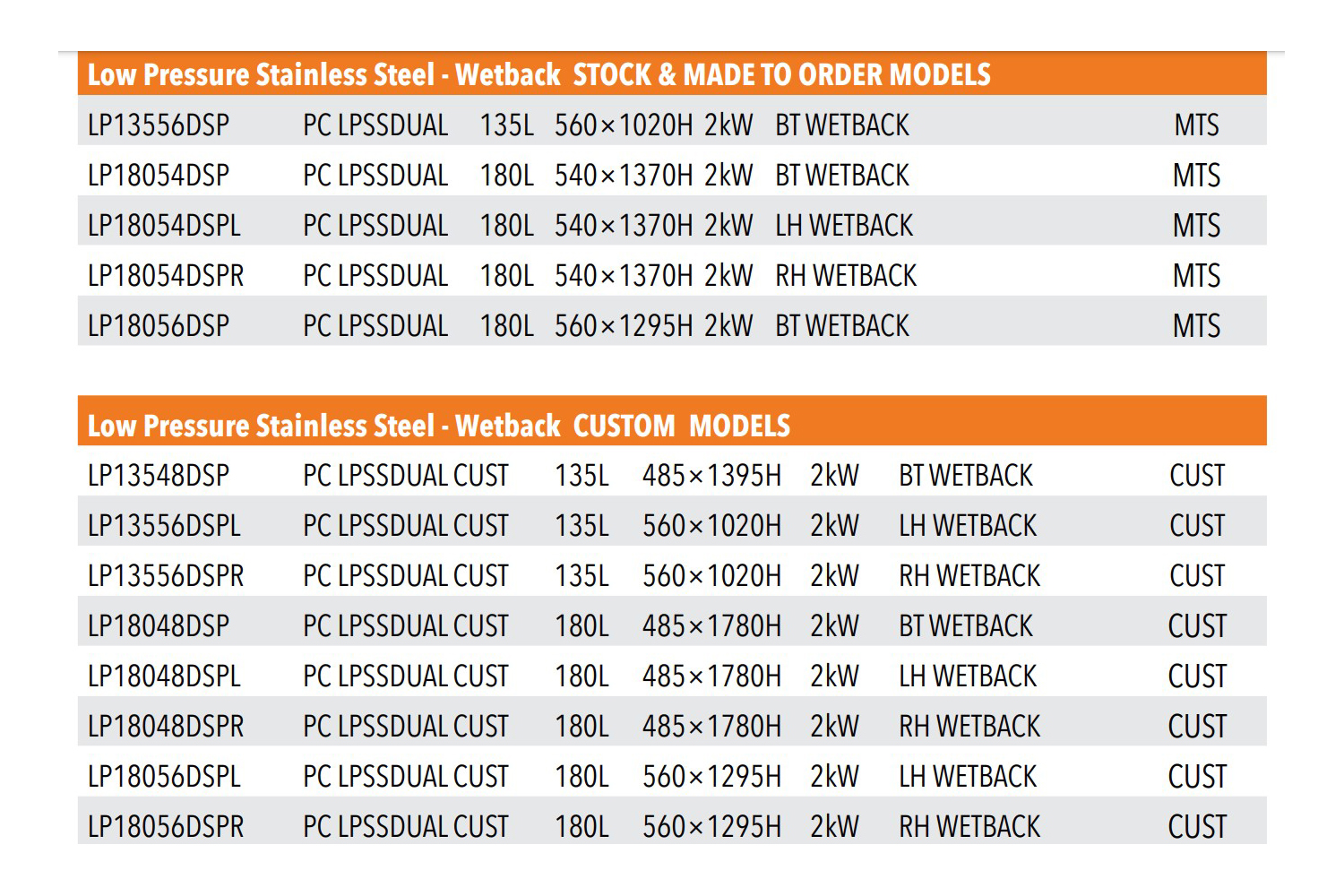 Low Pressure Stainless Steel - Wetback STOCK & MADE TO ORDER MODELS

| | | | | | | |
|---|---|---|---|---|---|---|
| LP13556DSP | PC LPSSDUAL | 135L | 560×1020H | 2kW | BT WETBACK | MTS |
| LP18054DSP | PC LPSSDUAL | 180L | 540×1370H | 2kW | BT WETBACK | MTS |
| LP18054DSPL | PC LPSSDUAL | 180L | 540×1370H | 2kW | LH WETBACK | MTS |
| LP18054DSPR | PC LPSSDUAL | 180L | 540×1370H | 2kW | RH WETBACK | MTS |
| LP18056DSP | PC LPSSDUAL | 180L | 560×1295H | 2kW | BT WETBACK | MTS |

Low Pressure Stainless Steel - Wetback CUSTOM MODELS

| | | | | | | |
|---|---|---|---|---|---|---|
| LP13548DSP | PC LPSSDUAL CUST | 135L | 485×1395H | 2kW | BT WETBACK | CUST |
| LP13556DSPL | PC LPSSDUAL CUST | 135L | 560×1020H | 2kW | LH WETBACK | CUST |
| LP13556DSPR | PC LPSSDUAL CUST | 135L | 560×1020H | 2kW | RH WETBACK | CUST |
| LP18048DSP | PC LPSSDUAL CUST | 180L | 485×1780H | 2kW | BT WETBACK | CUST |
| LP18048DSPL | PC LPSSDUAL CUST | 180L | 485×1780H | 2kW | LH WETBACK | CUST |
| LP18048DSPR | PC LPSSDUAL CUST | 180L | 485×1780H | 2kW | RH WETBACK | CUST |
| LP18056DSPL | PC LPSSDUAL CUST | 180L | 560×1295H | 2kW | LH WETBACK | CUST |
| LP18056DSPR | PC LPSSDUAL CUST | 180L | 560×1295H | 2kW | RH WETBACK | CUST |